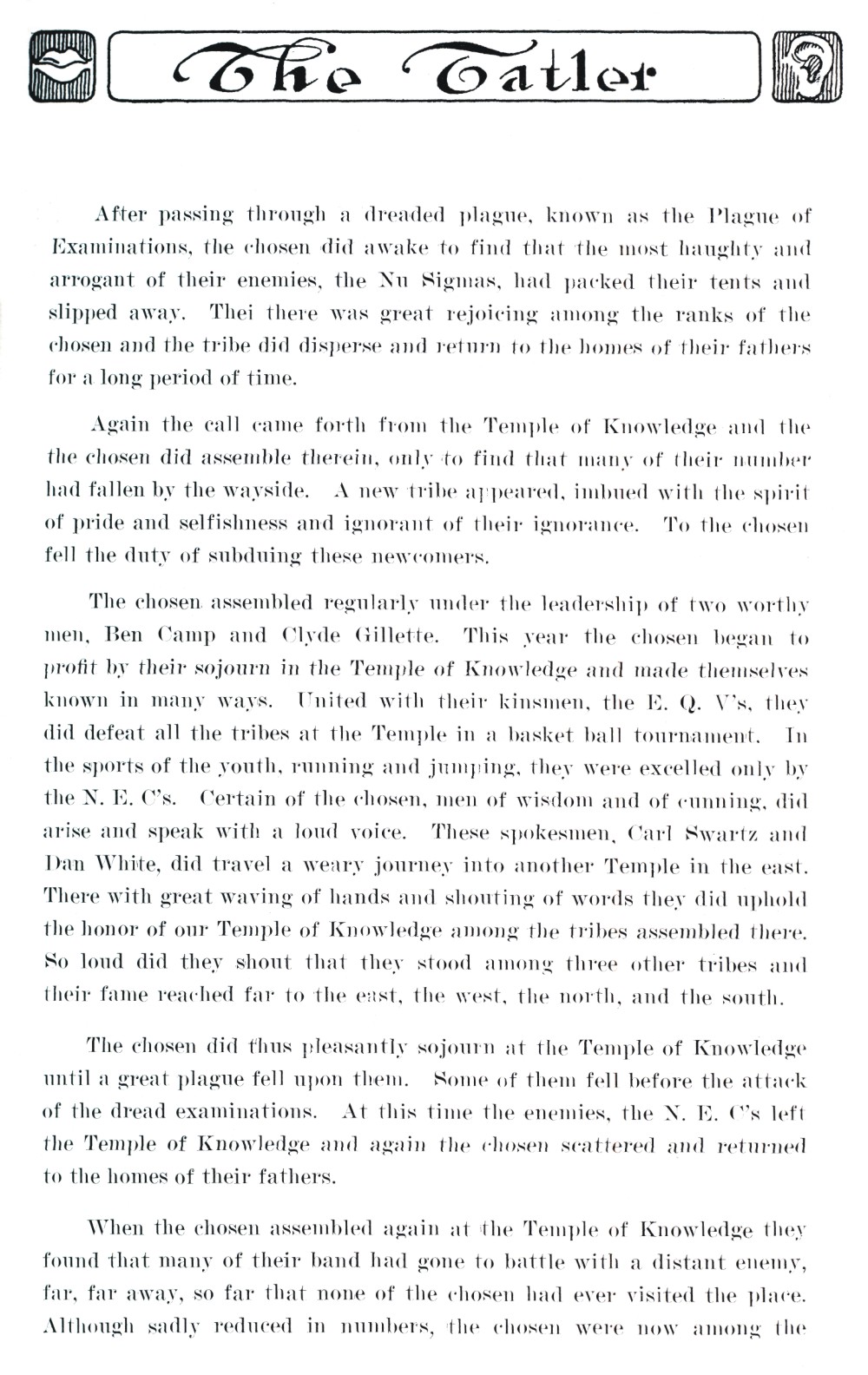 The Tatler

After passing through a dreaded plague, known as the Plague of Examinations, the chosen did awake to find that the most haughty and arrogant of their enemies, the Nu Sigmas, had packed their tents and slipped away. Thei there was great rejoicing among the ranks of the chosen and the tribe did disperse and return to the homes of their fathers for a long period of time.

Again the call came forth from the Temple of Knowledge and the the chosen did assemble therein, only to find that many of their number had fallen by the wayside. A new tribe appeared, imbued with the spirit of pride and selfishness and ignorant of their ignorance. To the chosen fell the duty of subduing these newcomers.

The chosen assembled regularly under the leadership of two worthy men, Ben Camp and Clyde Gillette. This year the chosen began to profit by their sojourn in the Temple of Knowledge and made themselves known in many ways. United with their kinsmen, the E. Q. V's, they did defeat all the tribes at the Temple in a basket ball tournament. In the sports of the youth, running and jumping, they were excelled only by the N. E. C's. Certain of the chosen, men of wisdom and of cunning, did arise and speak with a loud voice. These spokesmen, Carl Swartz and Dan White, did travel a weary journey into another Temple in the east. There with great waving of hands and shouting of words they did uphold the honor of our Temple of Knowledge among the tribes assembled there. So loud did they shout that they stood among three other tribes and their fame reached far to the east, the west, the north, and the south.

The chosen did thus pleasantly sojourn at the Temple of Knowledge until a great plague fell upon them. Some of them fell before the attack of the dread examinations. At this time the enemies, the N. E. C's left the Temple of Knowledge and again the chosen scattered and returned to the homes of their fathers.

When the chosen assembled again at the Temple of Knowledge they found that many of their band had gone to battle with a distant enemy, far, far away, so far that none of the chosen had ever visited the place. Although sadly reduced in numbers, the chosen were now among the